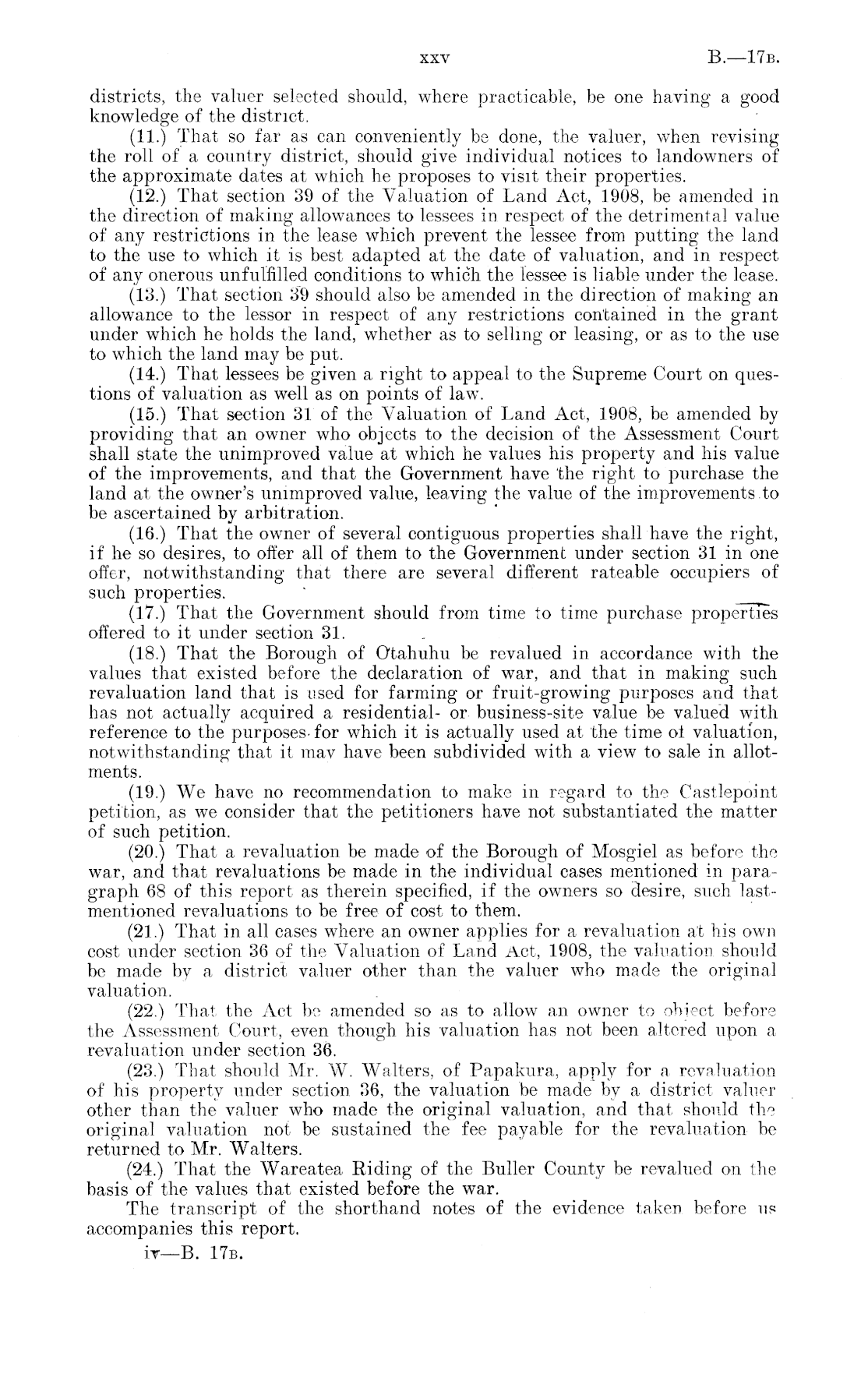 xxv B.—17B.

districts, the valuer selected should, where practicable, be one having a good knowledge of the district.

(11.) That so far as can conveniently be done, the valuer, when revising the roll of a country district, should give individual notices to landowners of the approximate dates at which he proposes to visit their properties.

(12.) That section 39 of the Valuation of Land Act, 1908, be amended in the direction of making allowances to lessees in respect of the detrimental value of any restrictions in the lease which prevent the lessee from putting the land to the use to which it is best adapted at the date of valuation, and in respect of any onerous unfulfilled conditions to which the lessee is liable under the lease.

(13.) That section 39 should also be amended in the direction of making an allowance to the lessor in respect of any restrictions contained in the grant under which he holds the land, whether as to selling or leasing, or as to the use to which the land may be put.

(14.) That lessees be given a right to appeal to the Supreme Court on questions of valuation as well as on points of law.

(15.) That section 31 of the Valuation of Land Act, 1908, be amended by providing that an owner who objects to the decision of the Assessment Court shall state the unimproved value at which he values his property and his value of the improvements, and that the Government have the right to purchase the land at the owner's unimproved value, leaving the value of the improvements to be ascertained by arbitration.

(16.) That the owner of several contiguous properties shall have the right, if he so desires, to offer all of them to the Government under section 31 in one offer, notwithstanding that there are several different rateable occupiers of such properties.

(17.) That the Government should from time to time purchase properties offered to it under section 31.

(18.) That the Borough of Otahuhu be revalued in accordance with the values that existed before the declaration of war, and that in making such revaluation land that is used for farming or fruit-growing purposes and that has not actually acquired a residential- or business-site value be valued with reference to the purposes for which it is actually used at the time of valuation, notwithstanding that it may have been subdivided with a view to sale in allotments.

(19.) We have no recommendation to make in regard to the Castlepoint petition, as we consider that the petitioners have not substantiated the matter of such petition.

(20.) That a revaluation be made of the Borough of Mosgiel as before the war, and that revaluations be made in the individual cases mentioned in paragraph 68 of this report as therein specified, if the owners so desire, such last-mentioned revaluations to be free of cost to them.

(21.) That in all cases where an owner applies for a revaluation at his own cost under section 36 of the Valuation of Land Act, 1908, the valuation should be made by a district valuer other than the valuer who made the original valuation.

(22.) That the Act be amended so as to allow an owner to object before the Assessment Court, even though his valuation has not been altered upon a revaluation under section 36.

(23.) That should Mr. W. Walters, of Papakura, apply for a revaluation of his property under section 36, the valuation be made by a district valuer other than the valuer who made the original valuation, and that should the original valuation not be sustained the fee payable for the revaluation be returned to Mr. Walters.

(24.) That the Wareatea Riding of the Buller County be revalued on the basis of the values that existed before the war.

The transcript of the shorthand notes of the evidence taken before us accompanies this report.

iv—B. 17B.